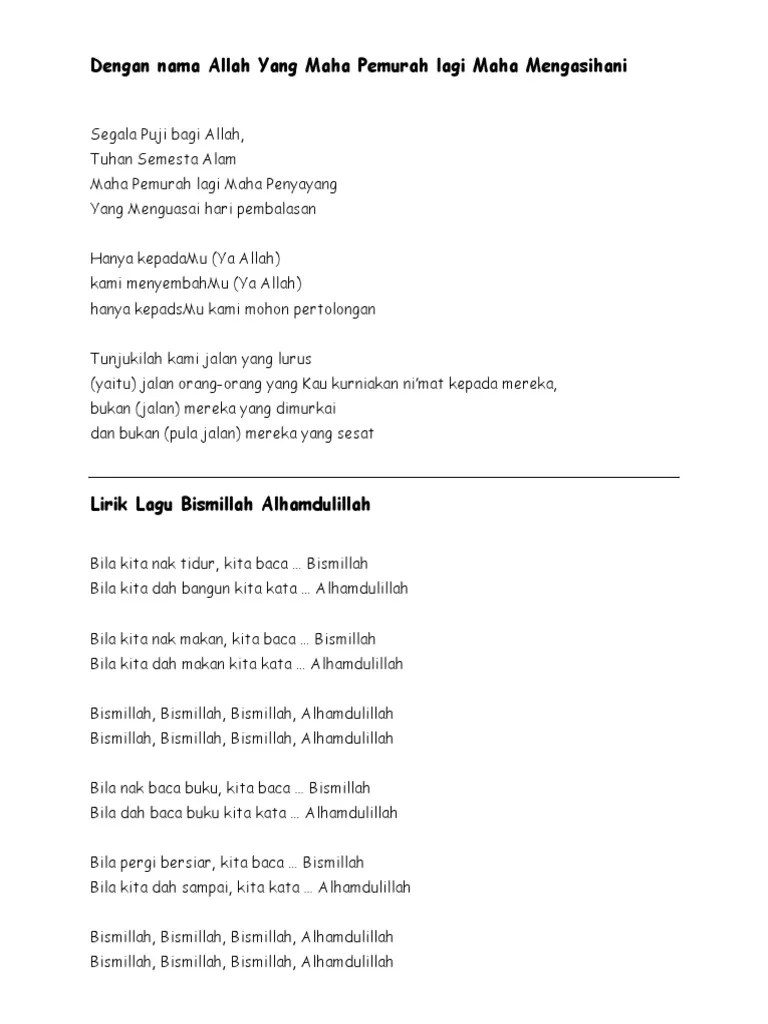 Dengan nama Allah Yang Maha Pemurah lagi Maha Mengasihani

Segala Puji bagi Allah,
Tuhan Semesta Alam
Maha Pemurah lagi Maha Penyayang
Yang Menguasai hari pembalasan

Hanya kepadaMu (Ya Allah)
kami menyembahMu (Ya Allah)
hanya kepadsMu kami mohon pertolongan

Tunjukilah kami jalan yang lurus
(yaitu) jalan orang-orang yang Kau kurniakan ni'mat kepada mereka,
bukan (jalan) mereka yang dimurkai
dan bukan (pula jalan) mereka yang sesat

Lirik Lagu Bismillah Alhamdulillah

Bila kita nak tidur, kita baca … Bismillah
Bila kita dah bangun kita kata … Alhamdulillah

Bila kita nak makan, kita baca … Bismillah
Bila kita dah makan kita kata … Alhamdulillah

Bismillah, Bismillah, Bismillah, Alhamdulillah
Bismillah, Bismillah, Bismillah, Alhamdulillah

Bila nak baca buku, kita baca … Bismillah
Bila dah baca buku kita kata … Alhamdulillah

Bila pergi bersiar, kita baca … Bismillah
Bila kita dah sampai, kita kata … Alhamdulillah

Bismillah, Bismillah, Bismillah, Alhamdulillah
Bismillah, Bismillah, Bismillah, Alhamdulillah